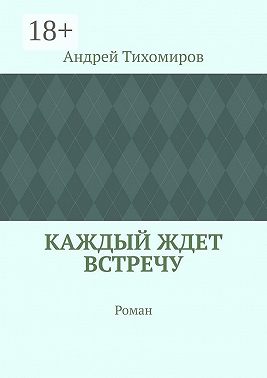 18+

Андрей Тихомиров

КАЖДЫЙ ЖДЕТ ВСТРЕЧУ

Роман